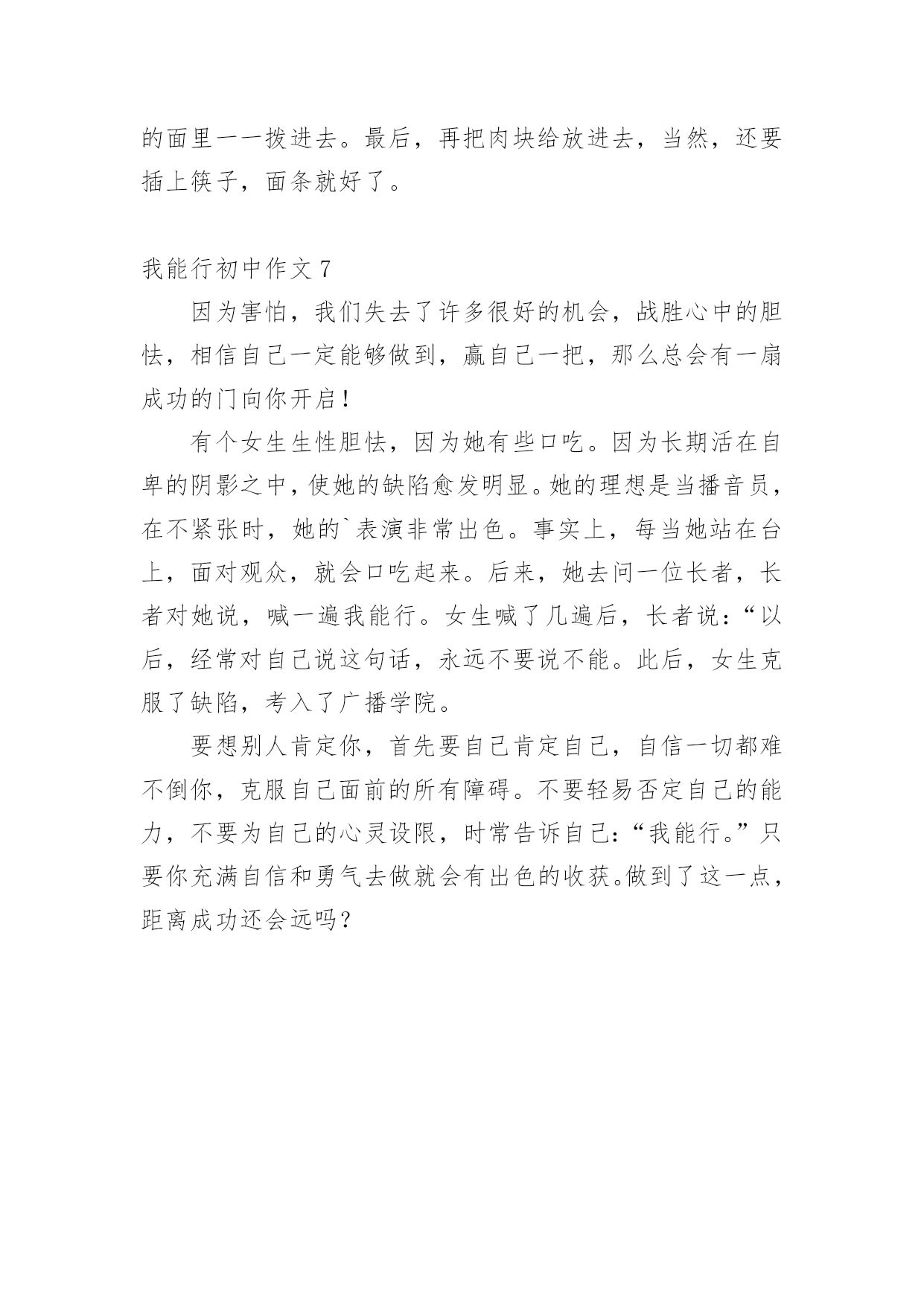 的面里一一拨进去。最后，再把肉块给放进去，当然，还要插上筷子，面条就好了。

我能行初中作文 7

因为害怕，我们失去了许多很好的机会，战胜心中的胆怯，相信自己一定能够做到，赢自己一把，那么总会有一扇成功的门向你开启！

有个女生生性胆怯，因为她有些口吃。因为长期活在自卑的阴影之中，使她的缺陷愈发明显。她的理想是当播音员，在不紧张时，她的`表演非常出色。事实上，每当她站在台上，面对观众，就会口吃起来。后来，她去问一位长者，长者对她说，喊一遍我能行。女生喊了几遍后，长者说：“以后，经常对自己说这句话，永远不要说不能。此后，女生克服了缺陷，考入了广播学院。

要想别人肯定你，首先要自己肯定自己，自信一切都难不倒你，克服自己面前的所有障碍。不要轻易否定自己的能力，不要为自己的心灵设限，时常告诉自己：“我能行。”只要你充满自信和勇气去做就会有出色的收获。做到了这一点，距离成功还会远吗？